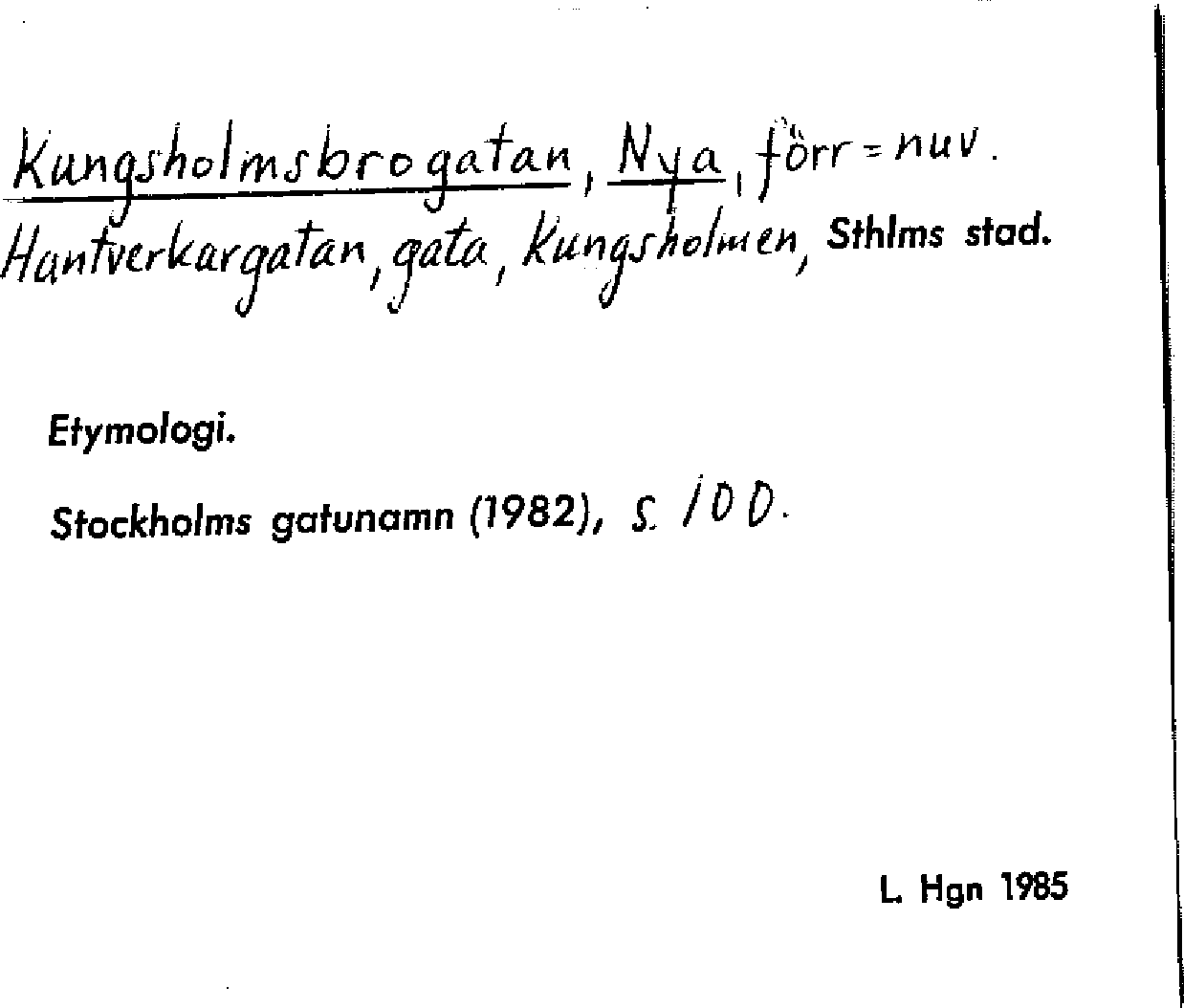 Kungsholmsbrogatan, Nya, förr = nuv. Hantverkargatan, gata, Kungsholmen, Sthlms stad.

Etymologi.

Stockholms gatunamn (1982), s. 100.

L. Hgn 1985